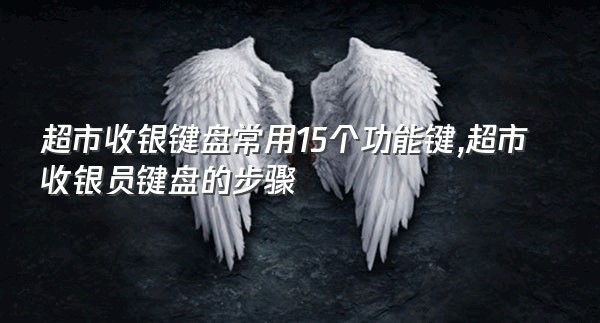 超市收银键盘常用15个功能键,超市收银员键盘的步骤